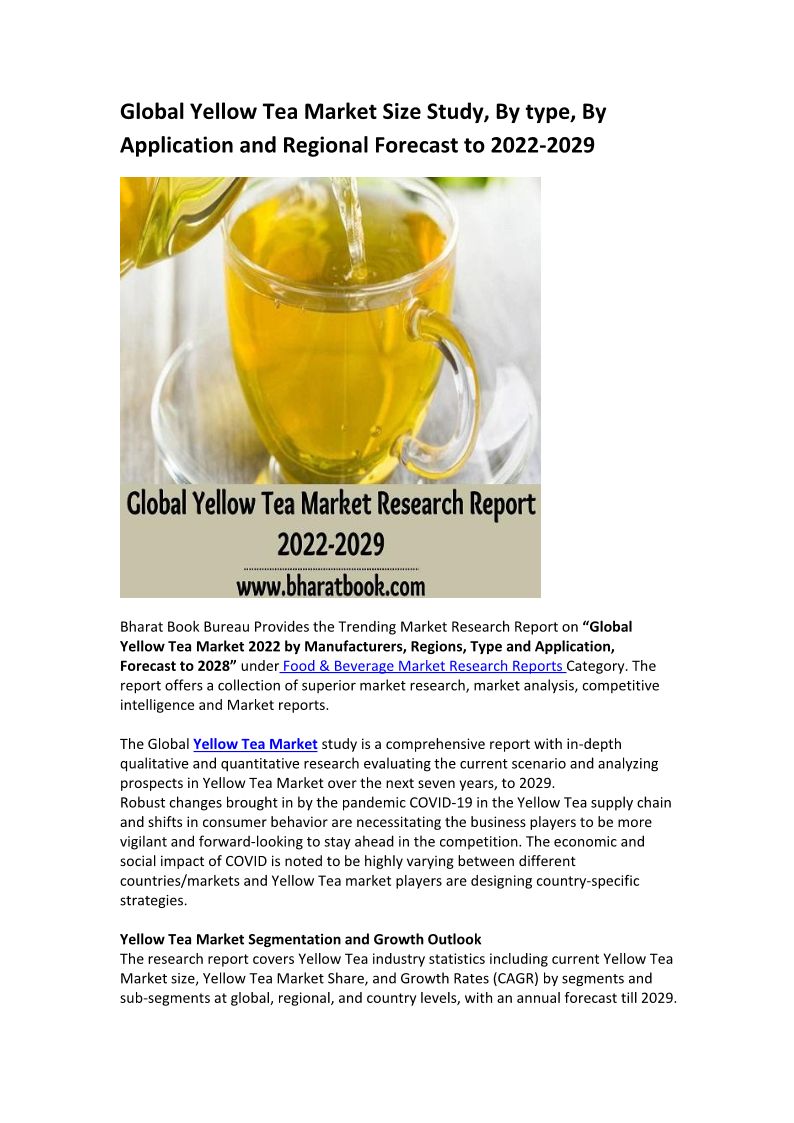 Global Yellow Tea Market Size Study, By type, By Application and Regional Forecast to 2022-2029

Global Yellow Tea Market Research Report
2022-2029
www.bharatbook.com

Bharat Book Bureau Provides the Trending Market Research Report on "Global Yellow Tea Market 2022 by Manufacturers, Regions, Type and Application, Forecast to 2028" under Food & Beverage Market Research Reports Category. The report offers a collection of superior market research, market analysis, competitive intelligence and Market reports.

The Global Yellow Tea Market study is a comprehensive report with in-depth qualitative and quantitative research evaluating the current scenario and analyzing prospects in Yellow Tea Market over the next seven years, to 2029.
Robust changes brought in by the pandemic COVID-19 in the Yellow Tea supply chain and shifts in consumer behavior are necessitating the business players to be more vigilant and forward-looking to stay ahead in the competition. The economic and social impact of COVID is noted to be highly varying between different countries/markets and Yellow Tea market players are designing country-specific strategies.

Yellow Tea Market Segmentation and Growth Outlook
The research report covers Yellow Tea industry statistics including current Yellow Tea Market size, Yellow Tea Market Share, and Growth Rates (CAGR) by segments and sub-segments at global, regional, and country levels, with an annual forecast till 2029.